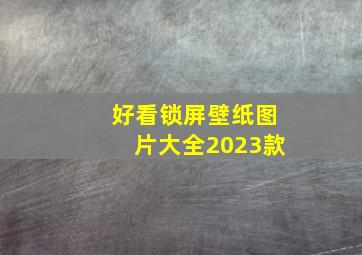 好看锁屏壁纸图片大全2023款